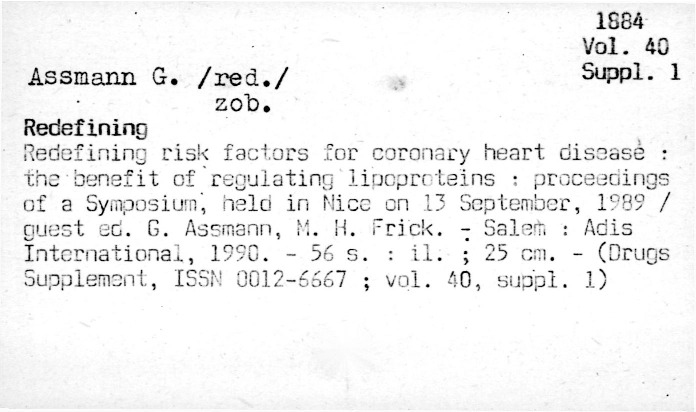 1884
Vol. 40
Suppl. 1

Assmann G. /red./
zob.

Redefining

Redefining risk factors for coronary heart disease : the benefit of regulating lipoproteins : proceedings of a Symposium, held in Nice on 13 September, 1989 / guest ed. G. Assmann, M. H. Frick. - Salem : Adis International, 1990. - 56 s. : il. ; 25 cm. - (Drugs Supplement, ISSN 0012-6667 ; vol. 40, suppl. 1)